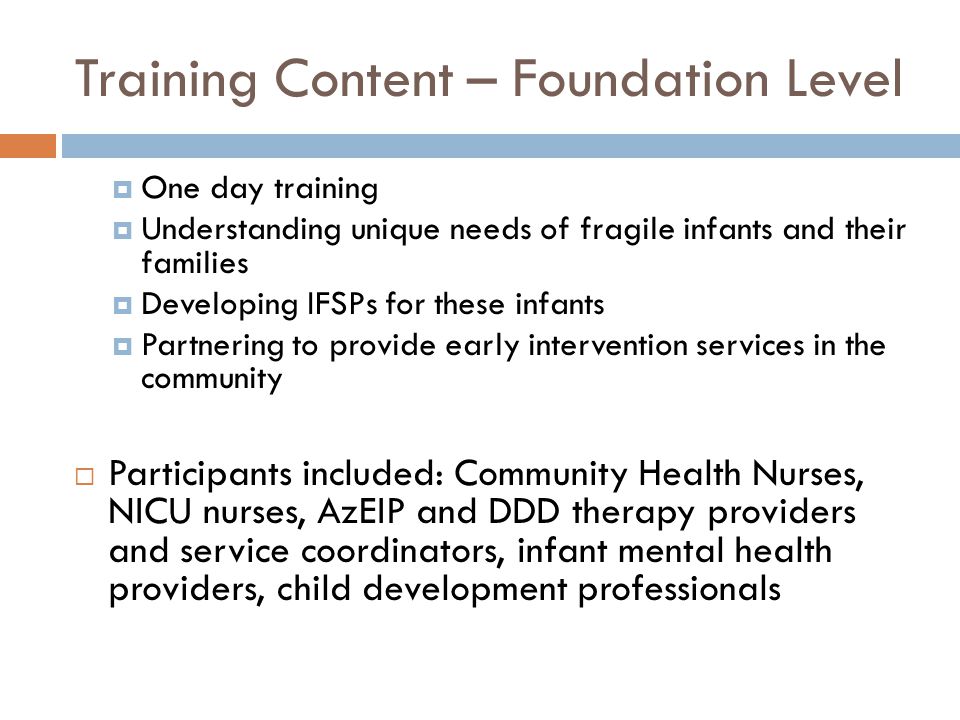 Training Content – Foundation Level

One day training
Understanding unique needs of fragile infants and their families
Developing IFSPs for these infants
Partnering to provide early intervention services in the community

Participants included: Community Health Nurses, NICU nurses, AzEIP and DDD therapy providers and service coordinators, infant mental health providers, child development professionals